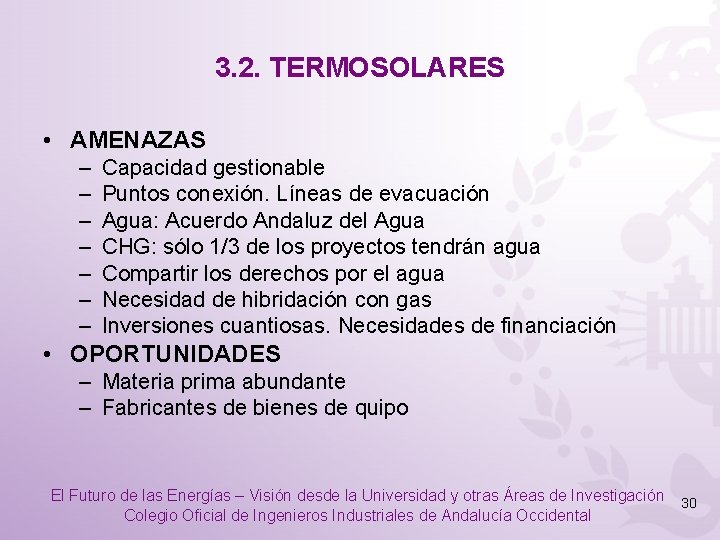 3.2. TERMOSOLARES

• AMENAZAS
– Capacidad gestionable
– Puntos conexión. Líneas de evacuación
– Agua: Acuerdo Andaluz del Agua
– CHG: sólo 1/3 de los proyectos tendrán agua
– Compartir los derechos por el agua
– Necesidad de hibridación con gas
– Inversiones cuantiosas. Necesidades de financiación
• OPORTUNIDADES
– Materia prima abundante
– Fabricantes de bienes de quipo

El Futuro de las Energías – Visión desde la Universidad y otras Áreas de Investigación
Colegio Oficial de Ingenieros Industriales de Andalucía Occidental

30